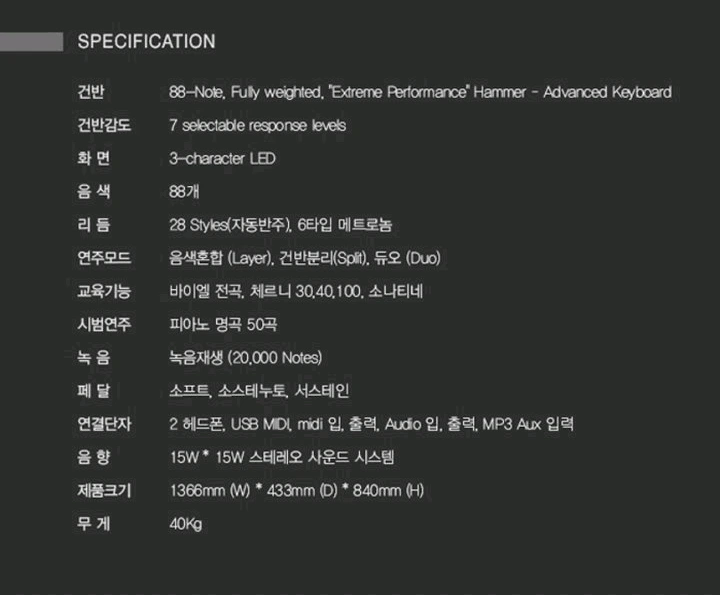 SPECIFICATION

건반 88-Note, Fully weighted, "Extreme Performance" Hammer - Advanced Keyboard
건반감도 7 selectable response levels
화 면 3-character LED
음 색 88개
리 듬 28 Styles(자동반주), 6타입 메트로놈
연주모드 음색혼합 (Layer), 건반분리(Split), 듀오 (Duo)
교육기능 바이엘 전곡, 체르니 30,40,100, 소나티네
시범연주 피아노 명곡 50곡
녹 음 녹음재생 (20,000 Notes)
페 달 소프트, 소스테누토, 서스테인
연결단자 2 헤드폰, USB MIDI, midi 입, 출력, Audio 입, 출력, MP3 Aux 입력
음 향 15W * 15W 스테레오 사운드 시스템
제품크기 1366mm (W) * 433mm (D) * 840mm (H)
무 게 40Kg